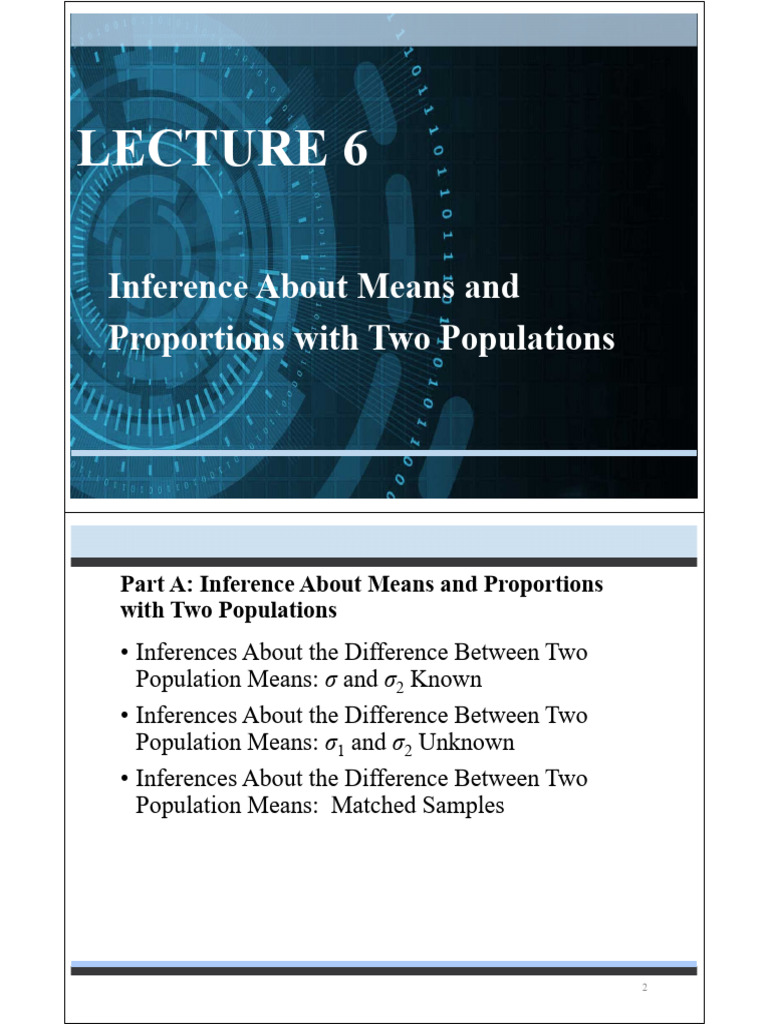 LECTURE 6

Inference About Means and Proportions with Two Populations

Part A: Inference About Means and Proportions with Two Populations

• Inferences About the Difference Between Two Population Means: $\sigma$ and $\sigma_2$ Known

• Inferences About the Difference Between Two Population Means: $\sigma_1$ and $\sigma_2$ Unknown

• Inferences About the Difference Between Two Population Means: Matched Samples

2